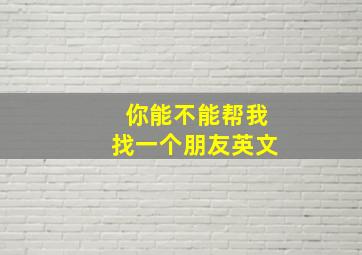 你能不能帮我
找一个朋友英文